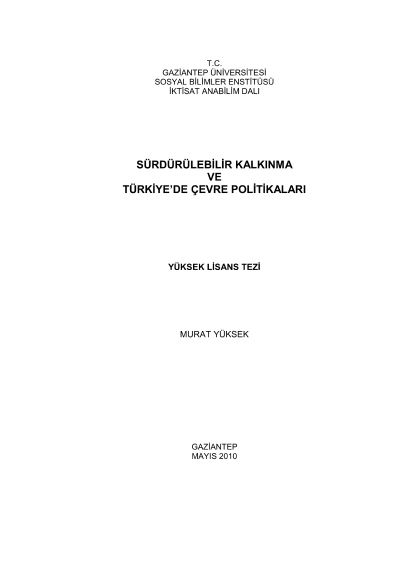 T.C.
GAZİANTEP ÜNİVERSİTESİ
SOSYAL BİLİMLER ENSTİTÜSÜ
İKTİSAT ANABİLİM DALI

SÜRDÜRÜLEBİLİR KALKINMA
VE
TÜRKİYE'DE ÇEVRE POLİTİKALARI

YÜKSEK LİSANS TEZİ

MURAT YÜKSEK

GAZİANTEP
MAYIS 2010